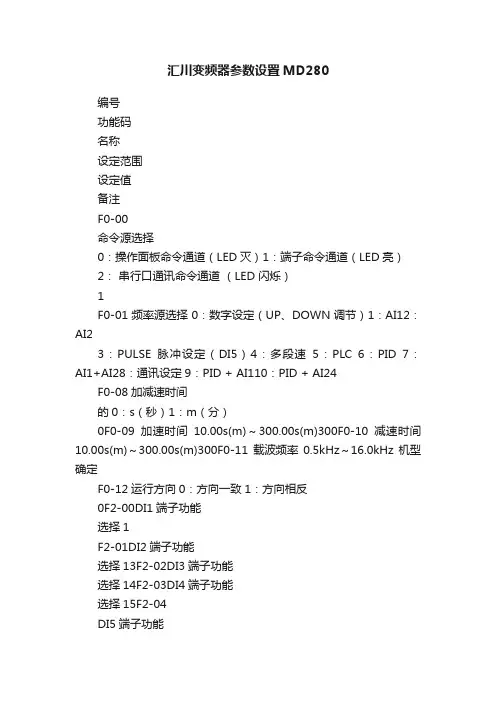 汇川变频器参数设置MD280

编号

功能码

名称

设定范围

设定值

备注

F0-00

命令源选择

0：操作面板命令通道（LED 灭）1：端子命令通道（LED 亮）

2： 串行口通讯命令通道 （LED 闪烁）

1

F0-01 频率源选择 0：数字设定（UP、DOWN 调节）1：AI12：AI2

3：PULSE 脉冲设定（DI5）4：多段速 5：PLC 6：PID 7：AI1+AI28：通讯设定 9：PID + AI110：PID + AI24

F0-08 加减速时间

的 0：s（秒）1：m（分）

0F0-09 加速时间 10.00s(m)～300.00s(m)300F0-10 减速时间 10.00s(m)～300.00s(m)300F0-11 载波频率 0.5kHz～16.0kHz 机型确定

F0-12 运行方向 0：方向一致 1：方向相反

0F2-00DI1 端子功能

选择 1

F2-01DI2 端子功能

选择 13F2-02DI3 端子功能

选择 14F2-03DI4 端子功能

选择 15F2-04

DI5 端子功能